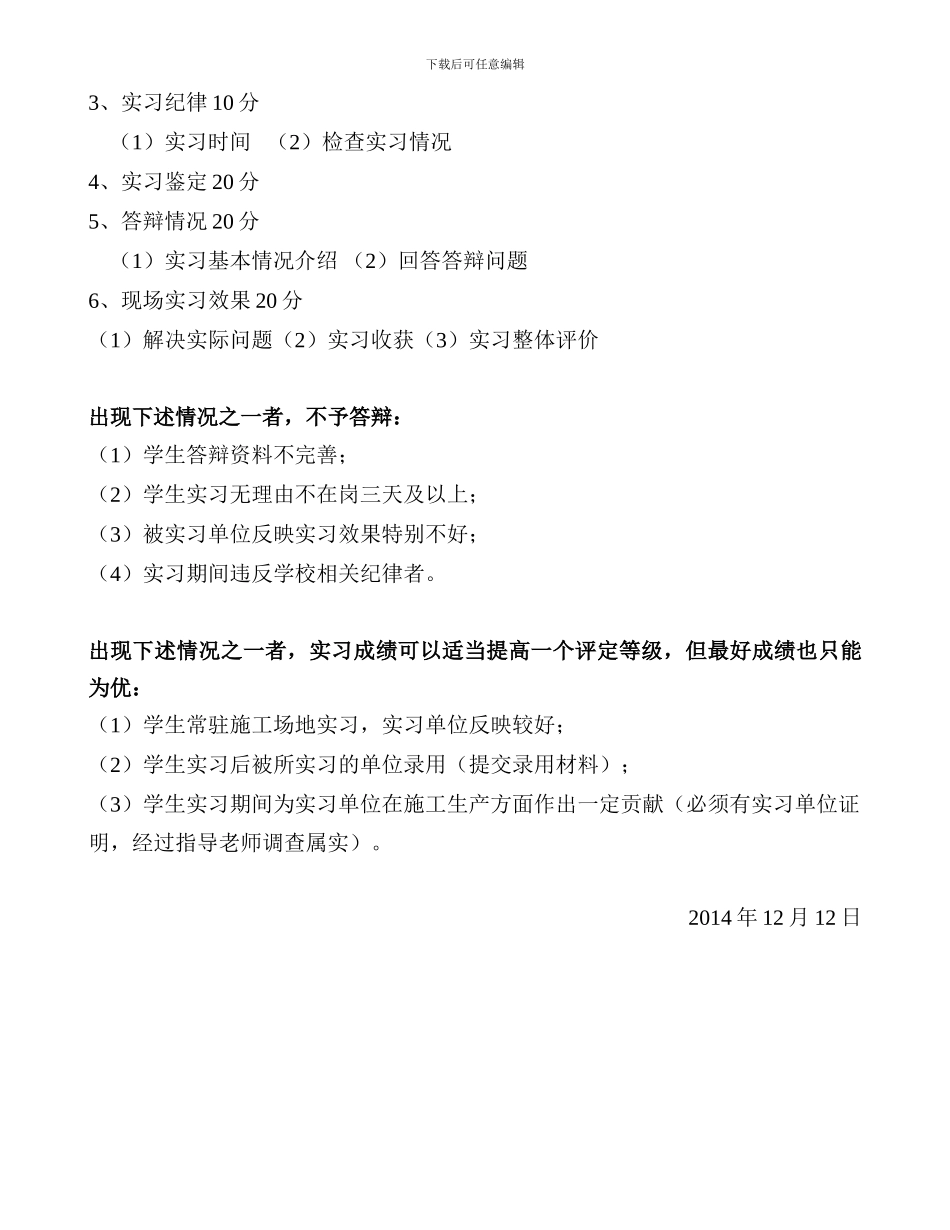 下载后可任意编辑

3、实习纪律 10 分

（1）实习时间 （2）检查实习情况

4、实习鉴定 20 分

5、答辩情况 20 分

（1）实习基本情况介绍 （2）回答答辩问题

6、现场实习效果 20 分

（1）解决实际问题（2）实习收获（3）实习整体评价

出现下述情况之一者，不予答辩：

（1）学生答辩资料不完善；

（2）学生实习无理由不在岗三天及以上；

（3）被实习单位反映实习效果特别不好；

（4）实习期间违反学校相关纪律者。

出现下述情况之一者，实习成绩可以适当提高一个评定等级，但最好成绩也只能为优：

（1）学生常驻施工场地实习，实习单位反映较好；

（2）学生实习后被所实习的单位录用（提交录用材料）；

（3）学生实习期间为实习单位在施工生产方面作出一定贡献（必须有实习单位证明，经过指导老师调查属实）。

2014 年 12 月 12 日